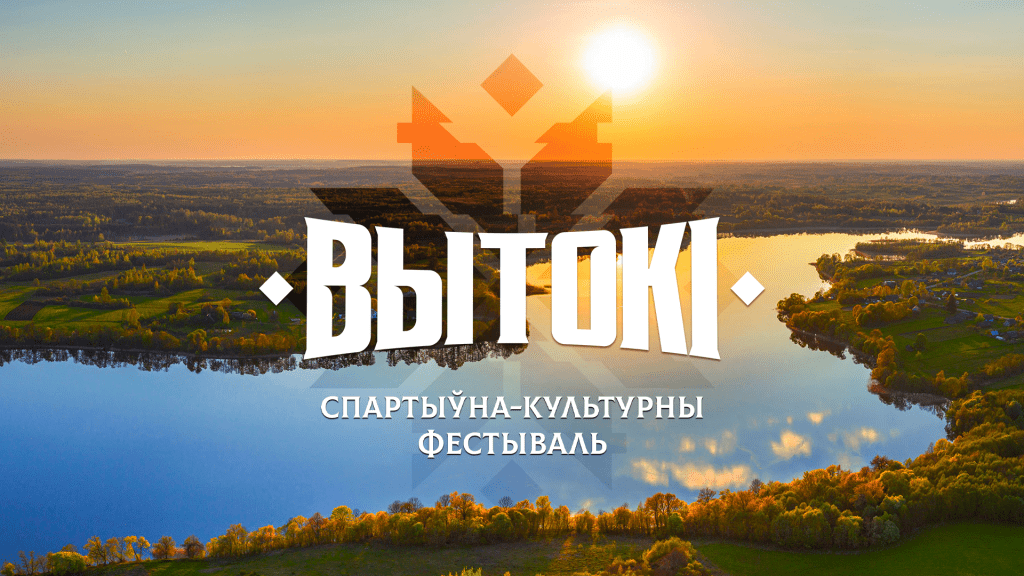 ВЫТОКІ

СПАРТЫЎНА-КУЛЬТУРНЫ ФЕСТЫВАЛЬ